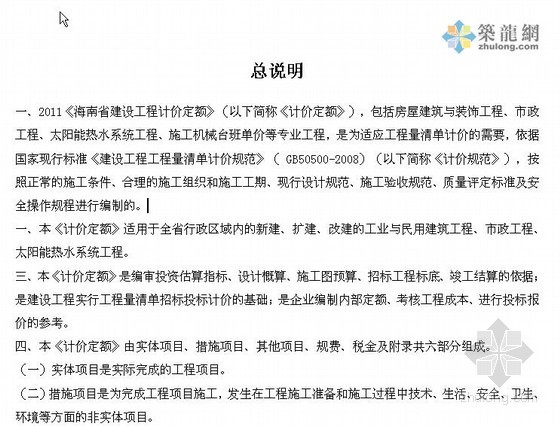 築龍網
zhulong.com

总说明

一、2011《海南省建设工程计价定额》（以下简称《计价定额》），包括房屋建筑与装饰工程、市政工程、太阳能热水系统工程、施工机械台班单价等专业工程，是为适应工程量清单计价的需要，依据国家现行标准《建设工程工程量清单计价规范》（ GB50500-2008）（以下简称《计价规范》），按照正常的施工条件、合理的施工组织和施工工期、现行设计规范、施工验收规范、质量评定标准及安全操作规程进行编制的。

一、本《计价定额》适用于全省行政区域内的新建、扩建、改建的工业与民用建筑工程、市政工程、太阳能热水系统工程。

三、本《计价定额》是编审投资估算指标、设计概算、施工图预算、招标工程标底、竣工结算的依据；是建设工程实行工程量清单招标投标计价的基础；是企业编制内部定额、考核工程成本、进行投标报价的参考。

四、本《计价定额》由实体项目、措施项目、其他项目、规费、税金及附录共六部分组成。

（一）实体项目是实际完成的工程项目。

（二）措施项目是为完成工程项目施工，发生在工程施工准备和施工过程中技术、生活、安全、卫生、环境等方面的非实体项目。

zhulong.com